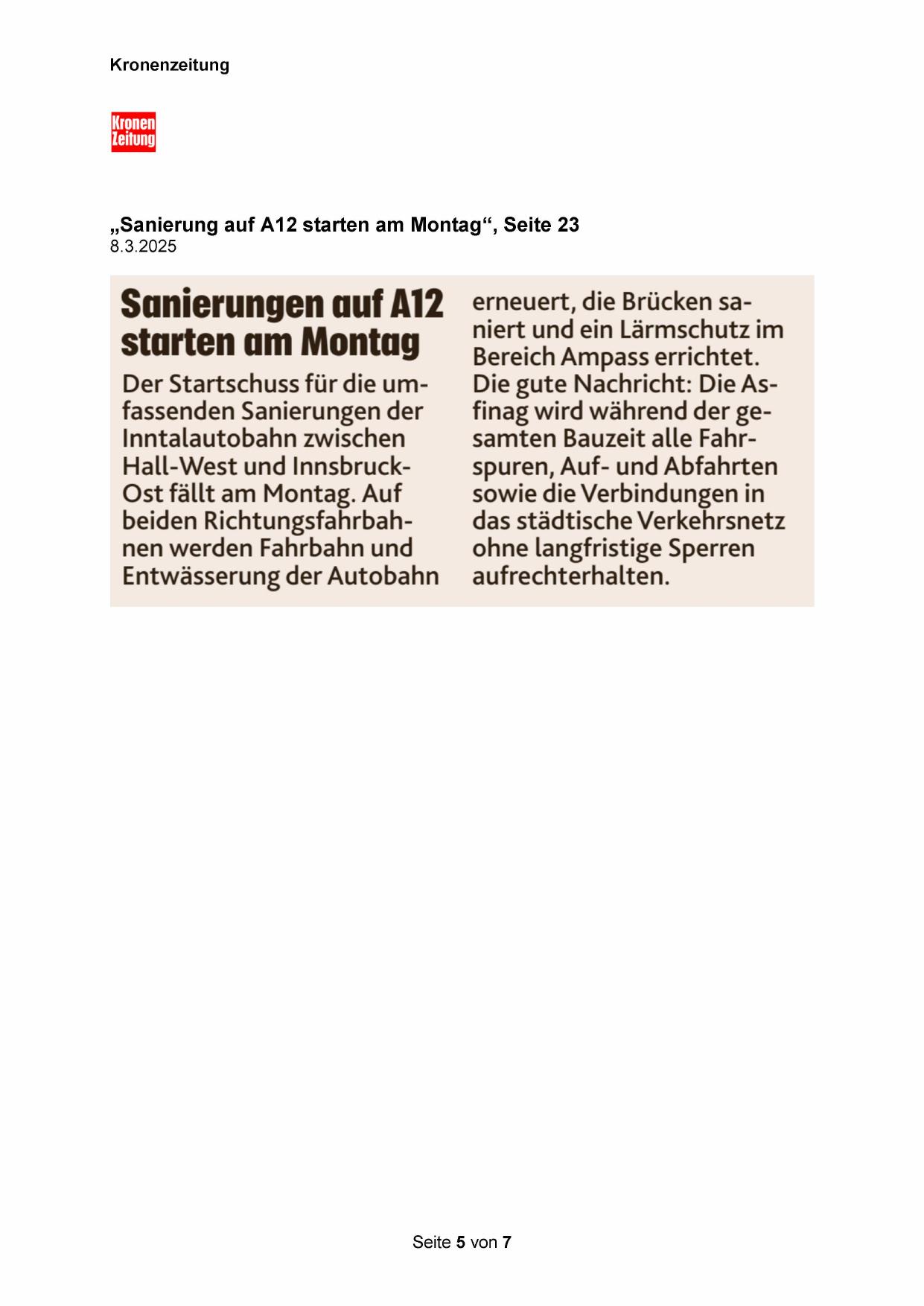 Kronenzeitung

Kronen Zeitung

„Sanierung auf A12 starten am Montag“, Seite 23
8.3.2025

Sanierungen auf A12 starten am Montag

Der Startschuss für die umfassenden Sanierungen der Inntalautobahn zwischen Hall-West und Innsbruck-Ost fällt am Montag. Auf beiden Richtungsfahrbahnen werden Fahrbahn und Entwässerung der Autobahn erneuert, die Brücken saniert und ein Lärmschutz im Bereich Ampass errichtet. Die gute Nachricht: Die Asfinag wird während der gesamten Bauzeit alle Fahrspuren, Auf- und Abfahrten sowie die Verbindungen in das städtische Verkehrsnetz ohne langfristige Sperren aufrechterhalten.

Seite 5 von 7